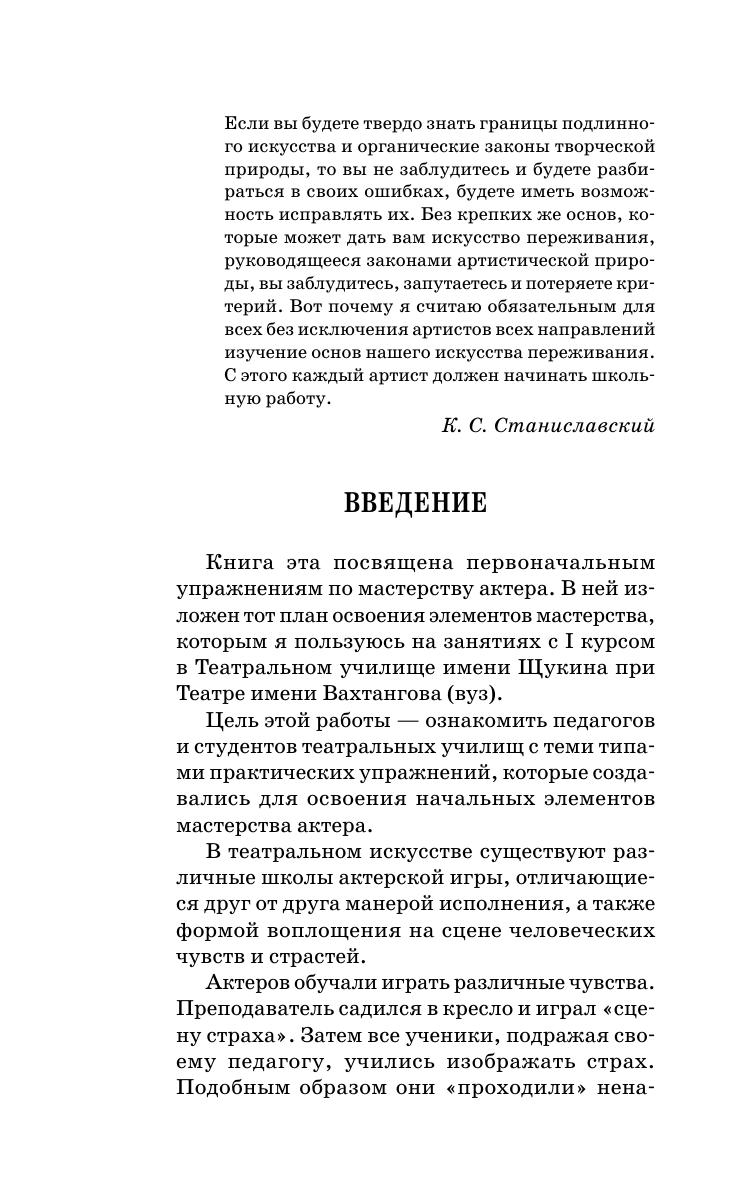 Если вы будете твердо знать границы подлинного искусства и органические законы творческой природы, то вы не заблудитесь и будете разбираться в своих ошибках, будете иметь возможность исправлять их. Без крепких же основ, которые может дать вам искусство переживания, руководящееся законами артистической природы, вы заблудитесь, запутаетесь и потеряете критерий. Вот почему я считаю обязательным для всех без исключения артистов всех направлений изучение основ нашего искусства переживания. С этого каждый артист должен начинать школьную работу.

К. С. Станиславский

ВВЕДЕНИЕ

Книга эта посвящена первоначальным упражнениям по мастерству актера. В ней изложен тот план освоения элементов мастерства, которым я пользуюсь на занятиях с I курсом в Театральном училище имени Щукина при Театре имени Вахтангова (вуз).

Цель этой работы — ознакомить педагогов и студентов театральных училищ с теми типами практических упражнений, которые создавались для освоения начальных элементов мастерства актера.

В театральном искусстве существуют различные школы актерской игры, отличающиеся друг от друга манерой исполнения, а также формой воплощения на сцене человеческих чувств и страстей.

Актеров обучали играть различные чувства. Преподаватель садился в кресло и играл «сцену страха». Затем все ученики, подражая своему педагогу, учились изображать страх. Подобным образом они «проходили» нена-